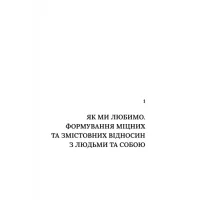 1

ЯК МИ ЛЮБИМО.
ФОРМУВАННЯ МІЦНИХ
ТА ЗМІСТОВНИХ ВІДНОСИН
З ЛЮДЬМИ ТА СОБОЮ